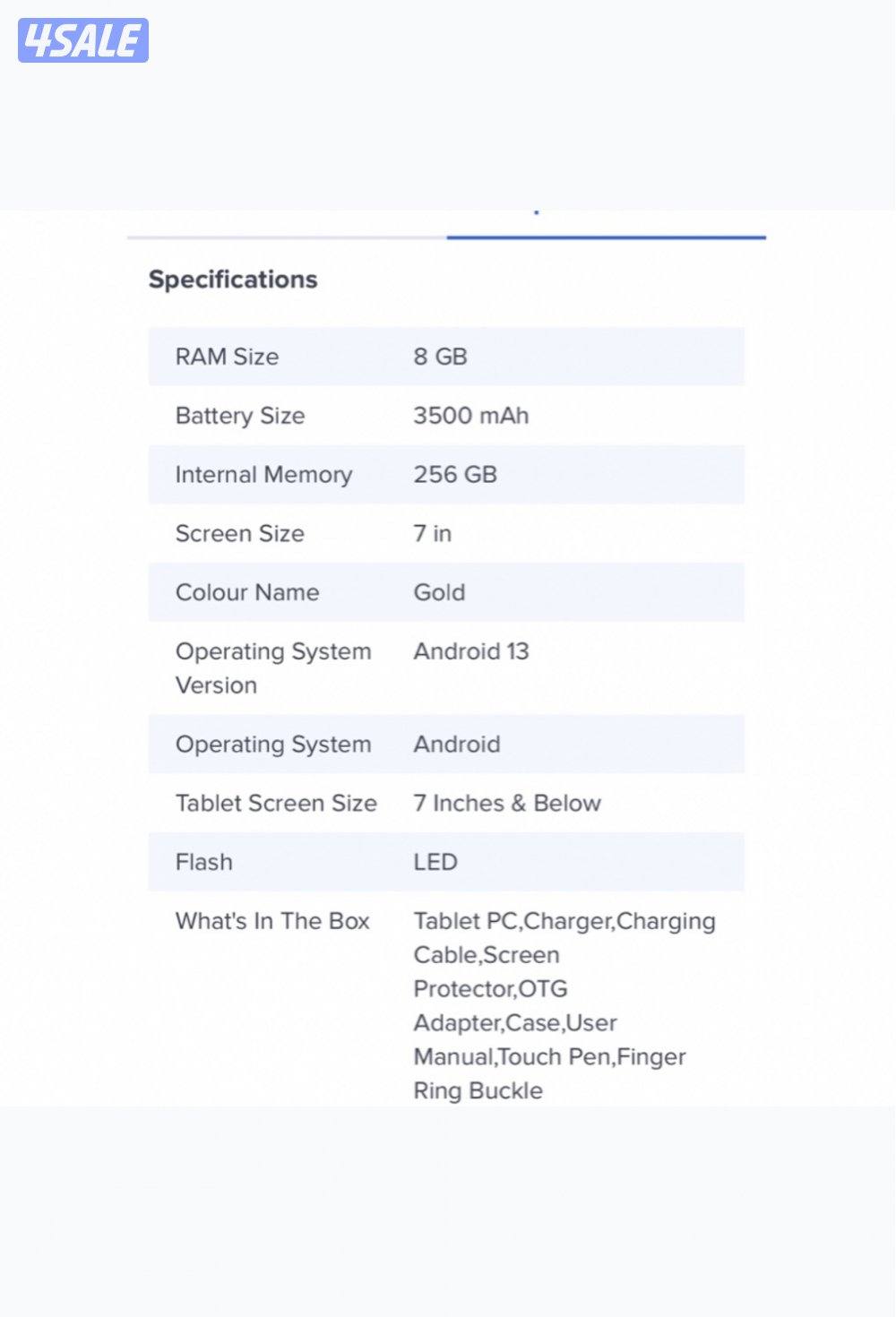 4SALE

Specifications

| RAM Size | 8 GB |
|---|---|
| Battery Size | 3500 mAh |
| Internal Memory | 256 GB |
| Screen Size | 7 in |
| Colour Name | Gold |
| Operating System Version | Android 13 |
| Operating System | Android |
| Tablet Screen Size | 7 Inches & Below |
| Flash | LED |
| What's In The Box | Tablet PC,Charger,Charging Cable,Screen Protector,OTG Adapter,Case,User Manual,Touch Pen,Finger Ring Buckle |